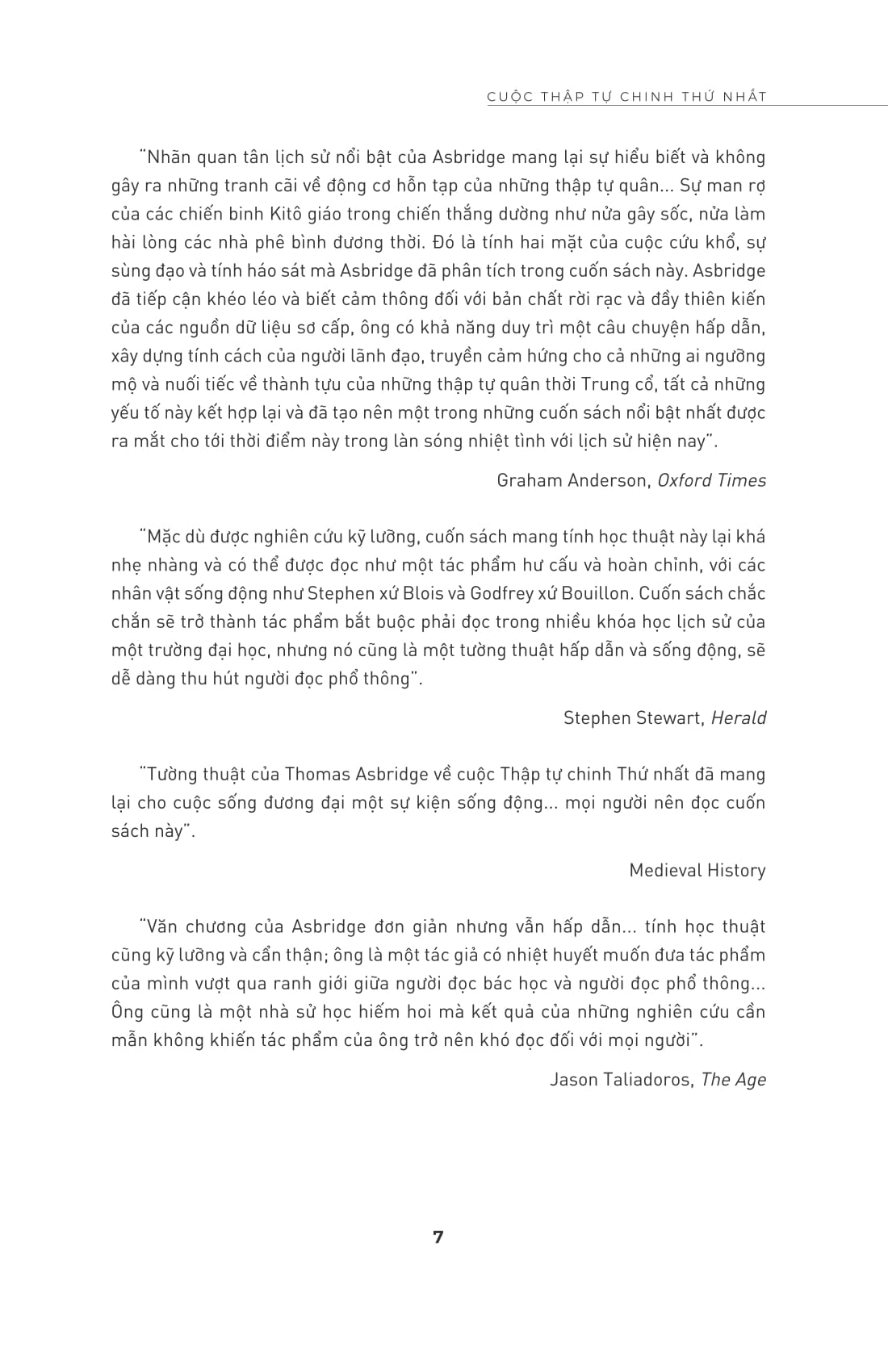 CUỘC THẬP TỰ CHINH THỨ NHẤT

"Nhãn quan tân lịch sử nổi bật của Asbridge mang lại sự hiểu biết và không gây ra những tranh cãi về động cơ hỗn tạp của những thập tự quân... Sự man rợ của các chiến binh Kitô giáo trong chiến thắng dường như nửa gây sốc, nửa làm hài lòng các nhà phê bình đương thời. Đó là tính hai mặt của cuộc cứu khổ, sự sùng đạo và tính háo sát mà Asbridge đã phân tích trong cuốn sách này. Asbridge đã tiếp cận khéo léo và biết cảm thông đối với bản chất rời rạc và đầy thiên kiến của các nguồn dữ liệu sơ cấp, ông có khả năng duy trì một câu chuyện hấp dẫn, xây dựng tính cách của người lãnh đạo, truyền cảm hứng cho cả những ai ngưỡng mộ và nuối tiếc về thành tựu của những thập tự quân thời Trung cổ, tất cả những yếu tố này kết hợp lại và đã tạo nên một trong những cuốn sách nổi bật nhất được ra mắt cho tới thời điểm này trong làn sóng nhiệt tình với lịch sử hiện nay".

Graham Anderson, Oxford Times

"Mặc dù được nghiên cứu kỹ lưỡng, cuốn sách mang tính học thuật này lại khá nhẹ nhàng và có thể được đọc như một tác phẩm hư cấu và hoàn chỉnh, với các nhân vật sống động như Stephen xứ Blois và Godfrey xứ Bouillon. Cuốn sách chắc chắn sẽ trở thành tác phẩm bắt buộc phải đọc trong nhiều khóa học lịch sử của một trường đại học, nhưng nó cũng là một tường thuật hấp dẫn và sống động, sẽ dễ dàng thu hút người đọc phổ thông".

Stephen Stewart, Herald

"Tường thuật của Thomas Asbridge về cuộc Thập tự chinh Thứ nhất đã mang lại cho cuộc sống đương đại một sự kiện sống động... mọi người nên đọc cuốn sách này".

Medieval History

"Văn chương của Asbridge đơn giản nhưng vẫn hấp dẫn... tính học thuật cũng kỹ lưỡng và cẩn thận; ông là một tác giả có nhiệt huyết muốn đưa tác phẩm của mình vượt qua ranh giới giữa người đọc bác học và người đọc phổ thông... Ông cũng là một nhà sử học hiếm hoi mà kết quả của những nghiên cứu cần mẫn không khiến tác phẩm của ông trở nên khó đọc đối với mọi người".

Jason Taliadoros, The Age

7